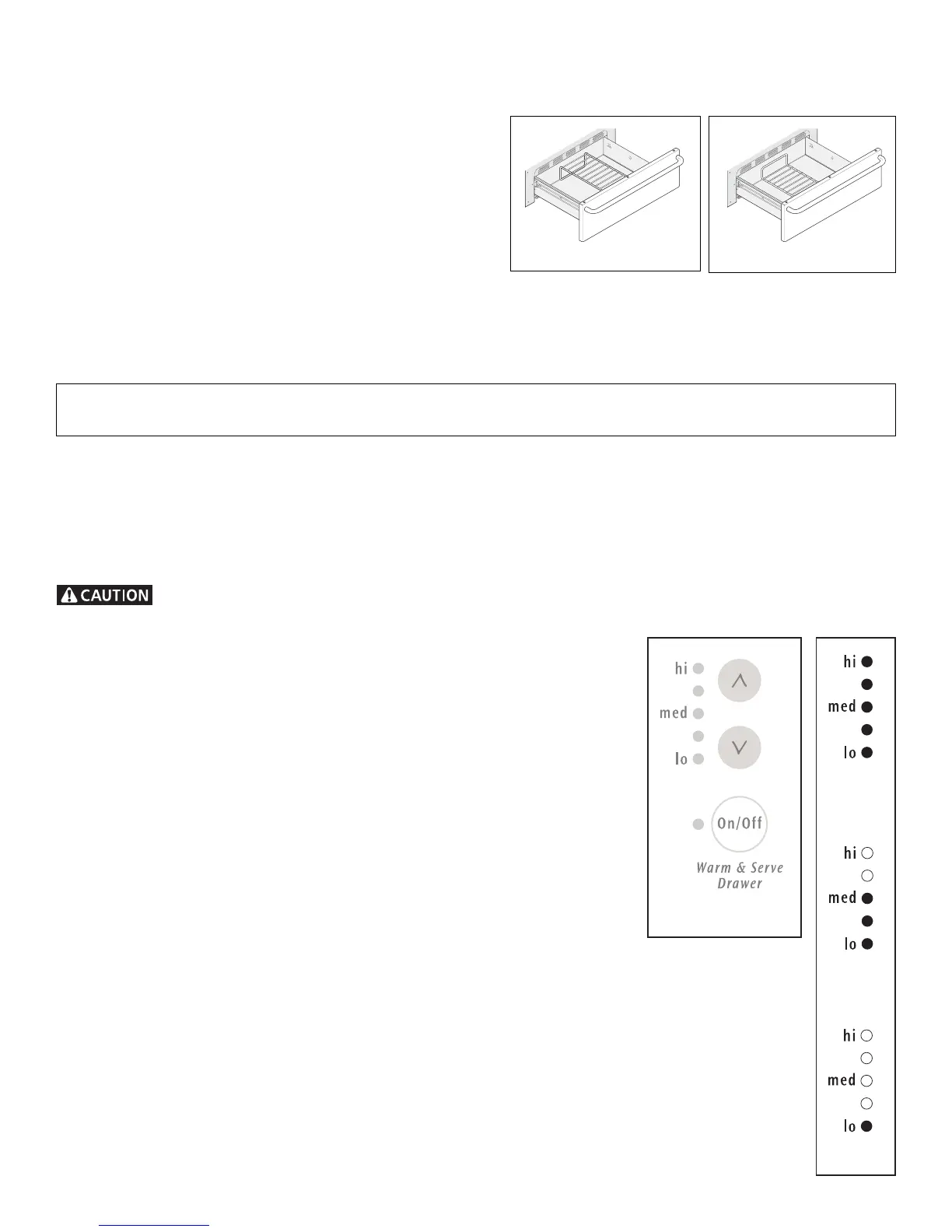 CAUTION

hi
med
lo

On/Off

Warm & Serve Drawer

hi
med
lo

hi
med
lo

hi
med
lo